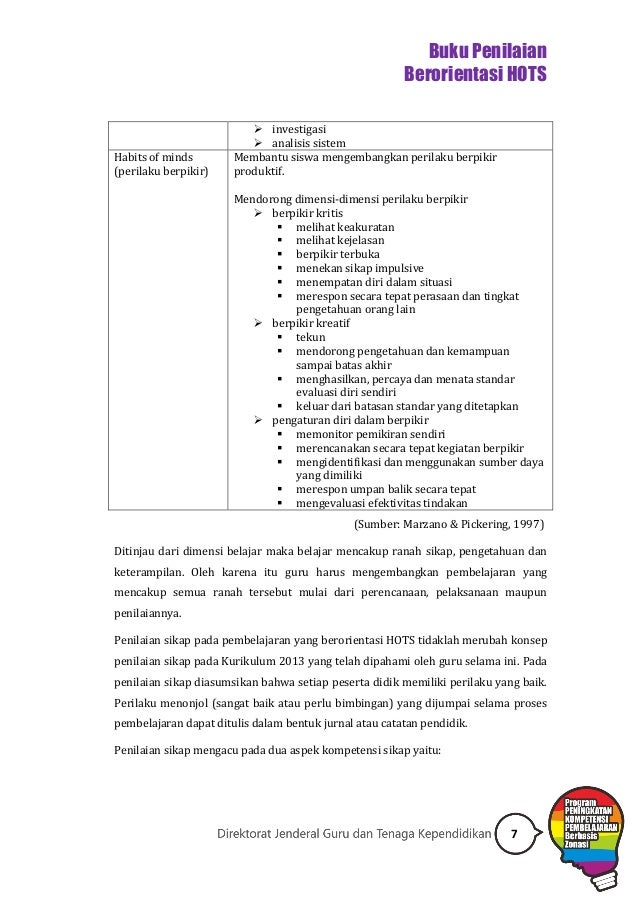 Buku Penilaian
Berorientasi HOTS

| | ➢ investigasi<br>➢ analisis sistem |
|---|---|
| Habits of minds (perilaku berpikir) | Membantu siswa mengembangkan perilaku berpikir produktif.<br><br>Mendorong dimensi-dimensi perilaku berpikir<br>➢ berpikir kritis<br>▪ melihat keakuratan<br>▪ melihat kejelasan<br>▪ berpikir terbuka<br>▪ menekan sikap impulsive<br>▪ menempatan diri dalam situasi<br>▪ merespon secara tepat perasaan dan tingkat pengetahuan orang lain<br>➢ berpikir kreatif<br>▪ tekun<br>▪ mendorong pengetahuan dan kemampuan sampai batas akhir<br>▪ menghasilkan, percaya dan menata standar evaluasi diri sendiri<br>▪ keluar dari batasan standar yang ditetapkan<br>➢ pengaturan diri dalam berpikir<br>▪ memonitor pemikiran sendiri<br>▪ merencanakan secara tepat kegiatan berpikir<br>▪ mengidentifikasi dan menggunakan sumber daya yang dimiliki<br>▪ merespon umpan balik secara tepat<br>▪ mengevaluasi efektivitas tindakan |

(Sumber: Marzano & Pickering, 1997)

Ditinjau dari dimensi belajar maka belajar mencakup ranah sikap, pengetahuan dan keterampilan. Oleh karena itu guru harus mengembangkan pembelajaran yang mencakup semua ranah tersebut mulai dari perencanaan, pelaksanaan maupun penilaiannya.

Penilaian sikap pada pembelajaran yang berorientasi HOTS tidaklah merubah konsep penilaian sikap pada Kurikulum 2013 yang telah dipahami oleh guru selama ini. Pada penilaian sikap diasumsikan bahwa setiap peserta didik memiliki perilaku yang baik. Perilaku menonjol (sangat baik atau perlu bimbingan) yang dijumpai selama proses pembelajaran dapat ditulis dalam bentuk jurnal atau catatan pendidik.

Penilaian sikap mengacu pada dua aspek kompetensi sikap yaitu:

Direktorat Jenderal Guru dan Tenaga Kependidikan 7

Program PENINGKATAN KOMPETENSI PEMBELAJARAN Berbasis Zonasi